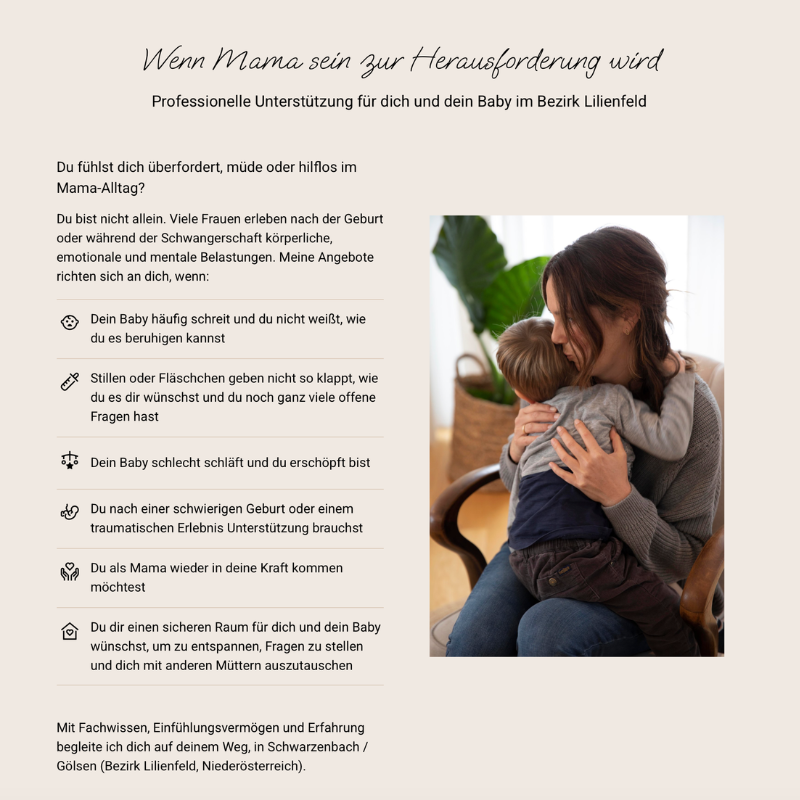 Wenn Mama sein zur Herausforderung wird

Professionelle Unterstützung für dich und dein Baby im Bezirk Lilienfeld

Du fühlst dich überfordert, müde oder hilflos im Mama-Alltag?

Du bist nicht allein. Viele Frauen erleben nach der Geburt oder während der Schwangerschaft körperliche, emotionale und mentale Belastungen. Meine Angebote richten sich an dich, wenn:

Dein Baby häufig schreit und du nicht weißt, wie du es beruhigen kannst

Stillen oder Fläschchen geben nicht so klappt, wie du es dir wünschst und du noch ganz viele offene Fragen hast

Dein Baby schlecht schläft und du erschöpft bist

Du nach einer schwierigen Geburt oder einem traumatischen Erlebnis Unterstützung brauchst

Du als Mama wieder in deine Kraft kommen möchtest

Du dir einen sicheren Raum für dich und dein Baby wünschst, um zu entspannen, Fragen zu stellen und dich mit anderen Müttern auszutauschen

Mit Fachwissen, Einfühlungsvermögen und Erfahrung begleite ich dich auf deinem Weg, in Schwarzenbach / Gölsen (Bezirk Lilienfeld, Niederösterreich).